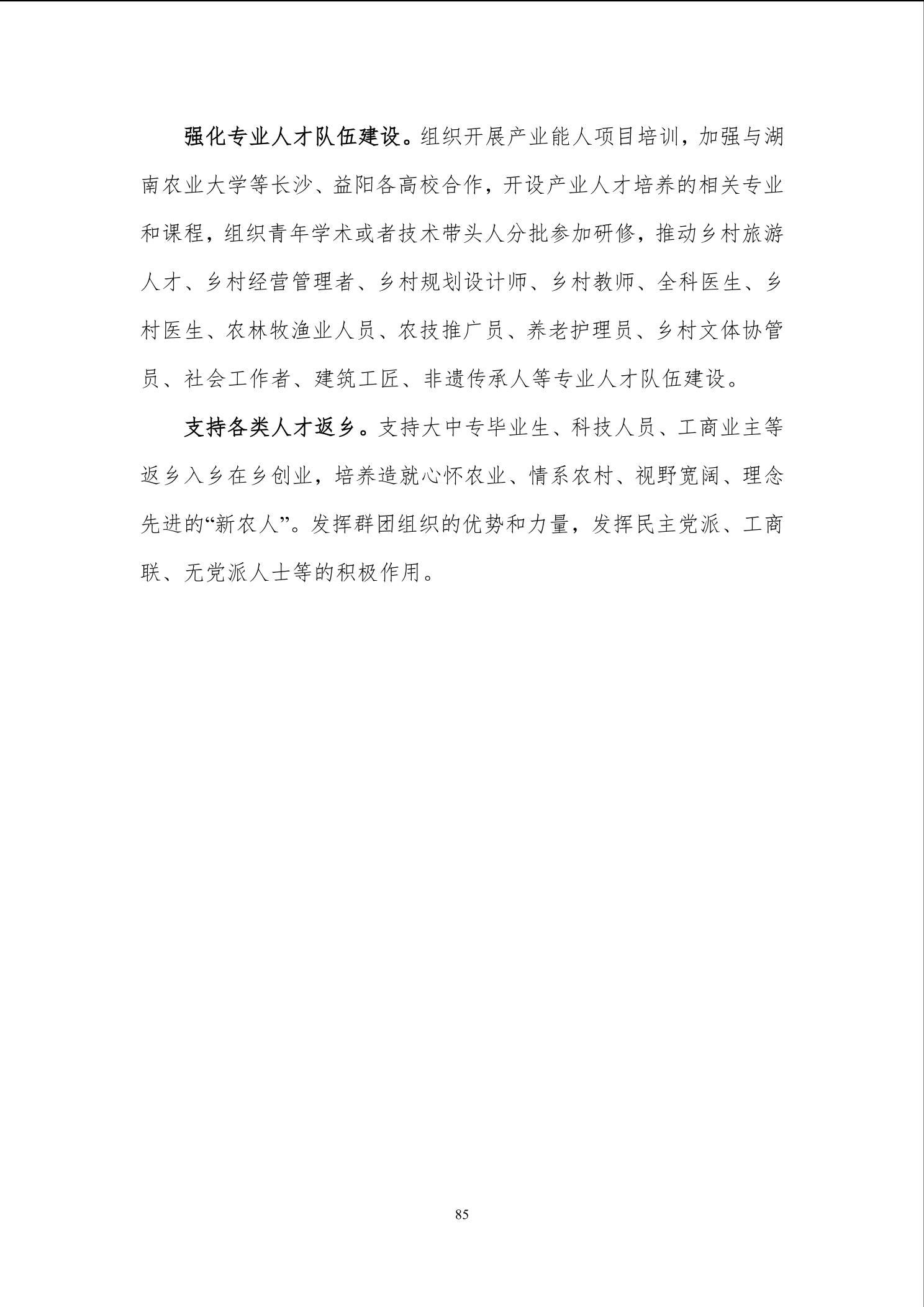 强化专业人才队伍建设。组织开展产业能人项目培训，加强与湖南农业大学等长沙、益阳各高校合作，开设产业人才培养的相关专业和课程，组织青年学术或者技术带头人分批参加研修，推动乡村旅游人才、乡村经营管理者、乡村规划设计师、乡村教师、全科医生、乡村医生、农林牧渔业人员、农技推广员、养老护理员、乡村文体协管员、社会工作者、建筑工匠、非遗传承人等专业人才队伍建设。

支持各类人才返乡。支持大中专毕业生、科技人员、工商业主等返乡入乡在乡创业，培养造就心怀农业、情系农村、视野宽阔、理念先进的“新农人”。发挥群团组织的优势和力量，发挥民主党派、工商联、无党派人士等的积极作用。

85